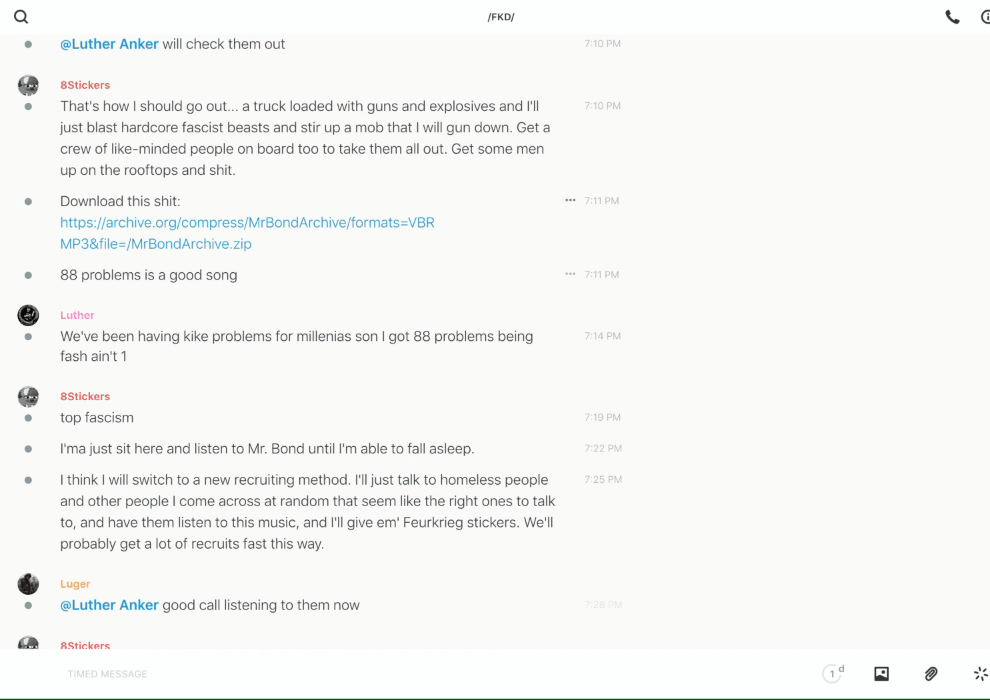 /FKD/

@Luther Anker will check them out 7:10 PM

8Stickers
That's how I should go out... a truck loaded with guns and explosives and I'll just blast hardcore fascist beasts and stir up a mob that I will gun down. Get a crew of like-minded people on board too to take them all out. Get some men up on the rooftops and shit. 7:10 PM

Download this shit: https://archive.org/compress/MrBondArchive/formats=VBR MP3&file=/MrBondArchive.zip 7:11 PM

88 problems is a good song 7:11 PM

Luther
We've been having kike problems for millenias son I got 88 problems being fash ain't 1 7:14 PM

8Stickers
top fascism 7:19 PM

I'ma just sit here and listen to Mr. Bond until I'm able to fall asleep. 7:22 PM

I think I will switch to a new recruiting method. I'll just talk to homeless people and other people I come across at random that seem like the right ones to talk to, and have them listen to this music, and I'll give em' Feurkrieg stickers. We'll probably get a lot of recruits fast this way. 7:25 PM

Luger
@Luther Anker good call listening to them now 7:28 PM

8Stickers

TIMED MESSAGE

1 d